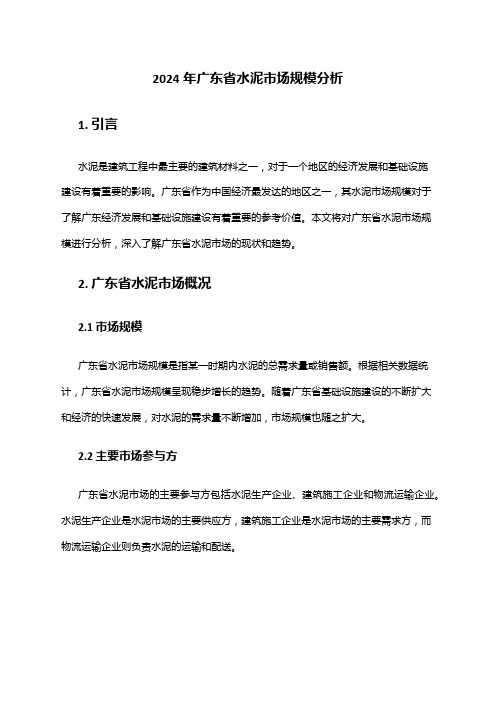 2024 年广东省水泥市场规模分析

1. 引言

水泥是建筑工程中最主要的建筑材料之一，对于一个地区的经济发展和基础设施建设有着重要的影响。广东省作为中国经济最发达的地区之一，其水泥市场规模对于了解广东经济发展和基础设施建设有着重要的参考价值。本文将对广东省水泥市场规模进行分析，深入了解广东省水泥市场的现状和趋势。

2. 广东省水泥市场概况

2.1 市场规模

广东省水泥市场规模是指某一时期内水泥的总需求量或销售额。根据相关数据统计，广东省水泥市场规模呈现稳步增长的趋势。随着广东省基础设施建设的不断扩大和经济的快速发展，对水泥的需求量不断增加，市场规模也随之扩大。

2.2 主要市场参与方

广东省水泥市场的主要参与方包括水泥生产企业、建筑施工企业和物流运输企业。水泥生产企业是水泥市场的主要供应方，建筑施工企业是水泥市场的主要需求方，而物流运输企业则负责水泥的运输和配送。